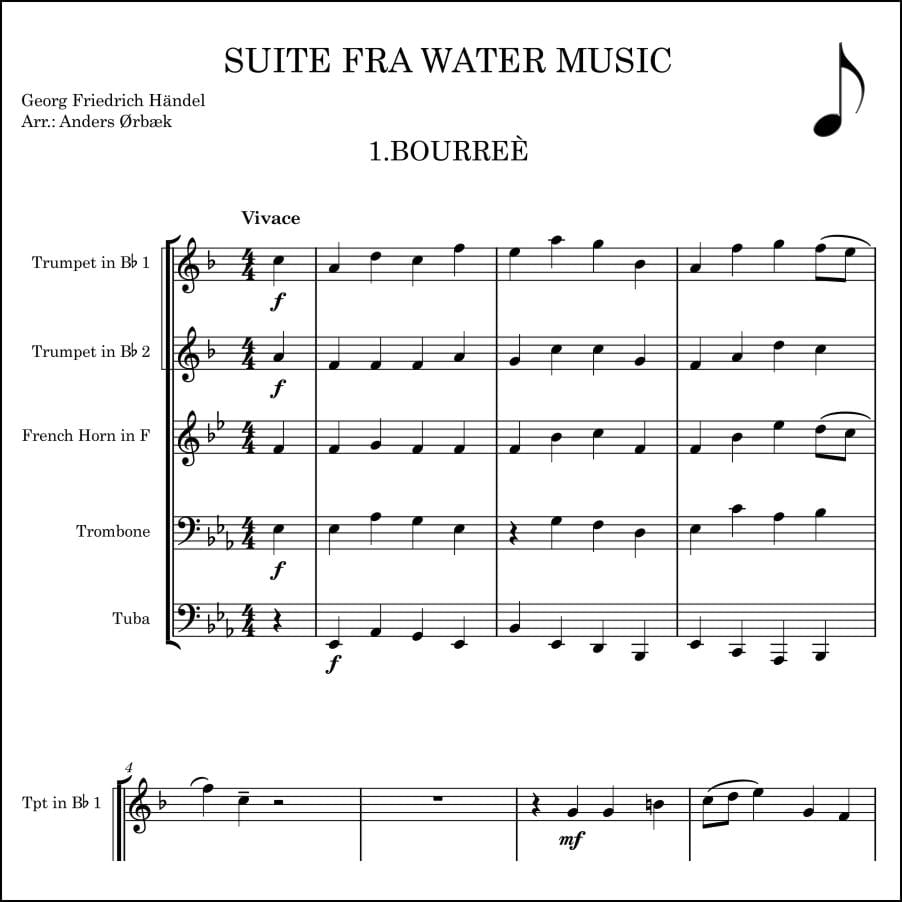 SUITE FRA WATER MUSIC

Georg Friedrich Händel
Arr.: Anders Ørbæk

1.BOURREÈ

Vivace

Trumpet in B♭ 1

f

Trumpet in B♭ 2

f

French Horn in F

Trombone

f

Tuba

f

4

Tpt in B♭ 1

mf